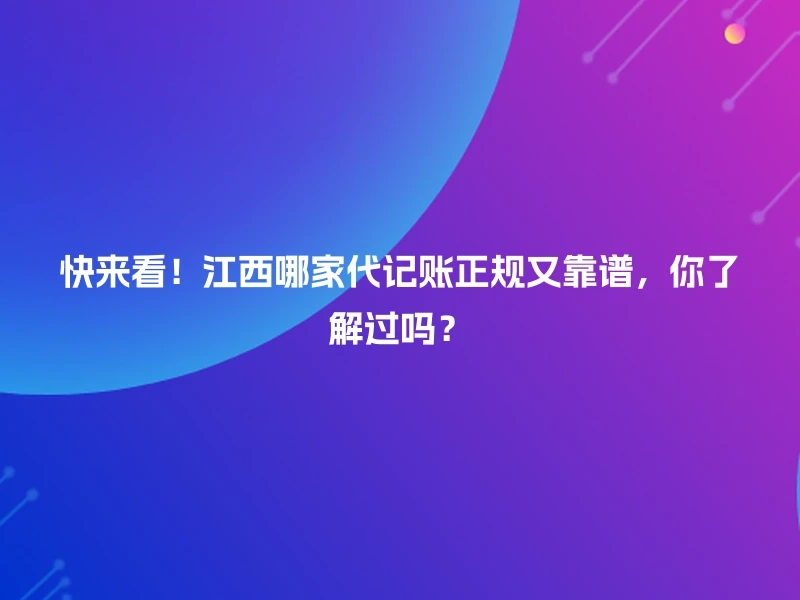 快来看！江西哪家代记账正规又靠谱，你了解过吗？